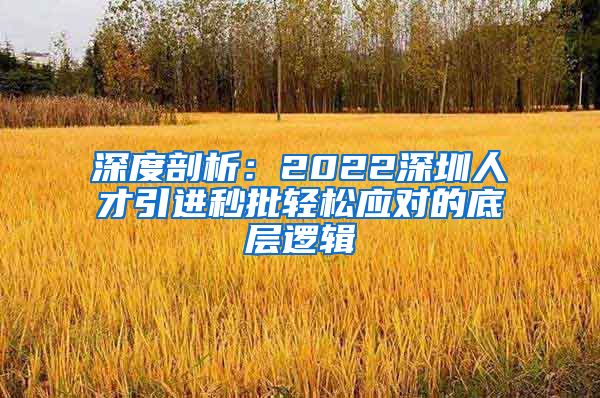 深度剖析：2022深圳人才引进秒批轻松应对的底层逻辑